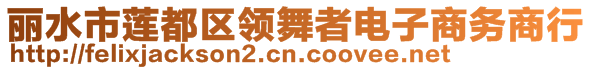 丽水市莲都区领舞者电子商务商行
http://felixjackson2.cn.coovee.net